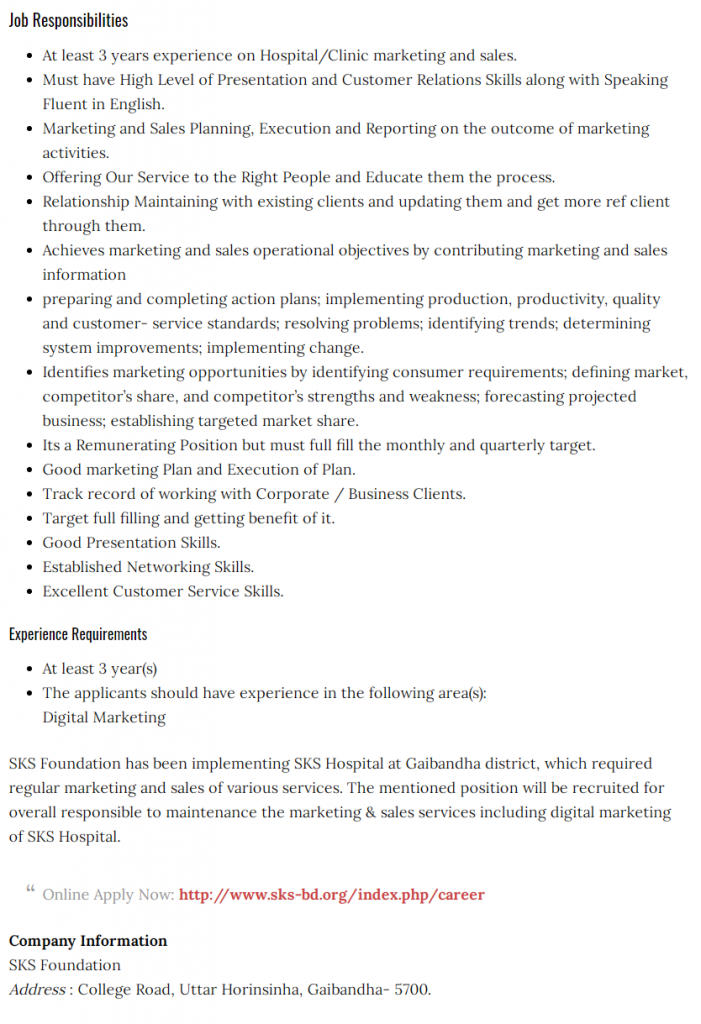 Job Responsibilities

- At least 3 years experience on Hospital/Clinic marketing and sales.
- Must have High Level of Presentation and Customer Relations Skills along with Speaking Fluent in English.
- Marketing and Sales Planning, Execution and Reporting on the outcome of marketing activities.
- Offering Our Service to the Right People and Educate them the process.
- Relationship Maintaining with existing clients and updating them and get more ref client through them.
- Achieves marketing and sales operational objectives by contributing marketing and sales information
- preparing and completing action plans; implementing production, productivity, quality and customer- service standards; resolving problems; identifying trends; determining system improvements; implementing change.
- Identifies marketing opportunities by identifying consumer requirements; defining market, competitor's share, and competitor's strengths and weakness; forecasting projected business; establishing targeted market share.
- Its a Remunerating Position but must full fill the monthly and quarterly target.
- Good marketing Plan and Execution of Plan.
- Track record of working with Corporate / Business Clients.
- Target full filling and getting benefit of it.
- Good Presentation Skills.
- Established Networking Skills.
- Excellent Customer Service Skills.

Experience Requirements

- At least 3 year(s)
- The applicants should have experience in the following area(s):
Digital Marketing

SKS Foundation has been implementing SKS Hospital at Gaibandha district, which required regular marketing and sales of various services. The mentioned position will be recruited for overall responsible to maintenance the marketing & sales services including digital marketing of SKS Hospital.

“ Online Apply Now: http://www.sks-bd.org/index.php/career

Company Information
SKS Foundation
Address : College Road, Uttar Horinsinha, Gaibandha- 5700.